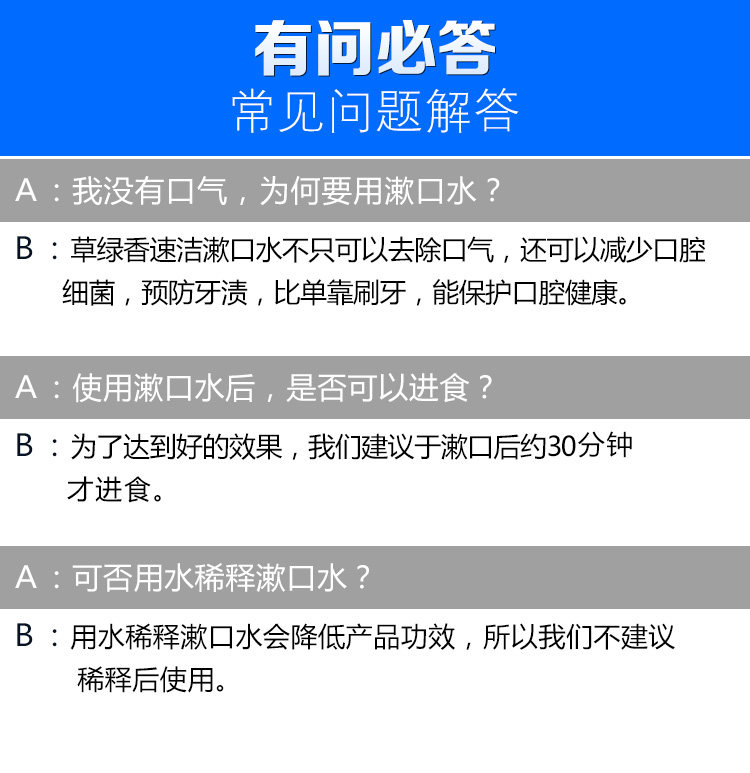 有问必答
常见问题解答

A：我没有口气，为何要用漱口水？

B：草绿香速洁漱口水不只可以去除口气，还可以减少口腔细菌，预防牙渍，比单靠刷牙，能保护口腔健康。

A：使用漱口水后，是否可以进食？

B：为了达到好的效果，我们建议于漱口后约30分钟才进食。

A：可否用水稀释漱口水？

B：用水稀释漱口水会降低产品功效，所以我们不建议稀释后使用。